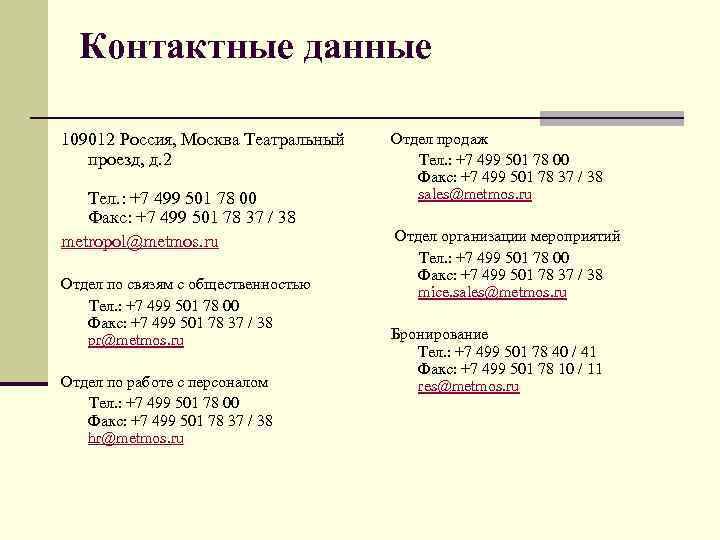 Контактные данные

109012 Россия, Москва Театральный проезд, д.2

Тел.: +7 499 501 78 00
Факс: +7 499 501 78 37 / 38

metropol@metmos.ru

Отдел по связям с общественностью
Тел.: +7 499 501 78 00
Факс: +7 499 501 78 37 / 38
pr@metmos.ru

Отдел по работе с персоналом
Тел.: +7 499 501 78 00
Факс: +7 499 501 78 37 / 38
hr@metmos.ru

Отдел продаж
Тел.: +7 499 501 78 00
Факс: +7 499 501 78 37 / 38
sales@metmos.ru

Отдел организации мероприятий
Тел.: +7 499 501 78 00
Факс: +7 499 501 78 37 / 38
mice.sales@metmos.ru

Бронирование
Тел.: +7 499 501 78 40 / 41
Факс: +7 499 501 78 10 / 11
res@metmos.ru